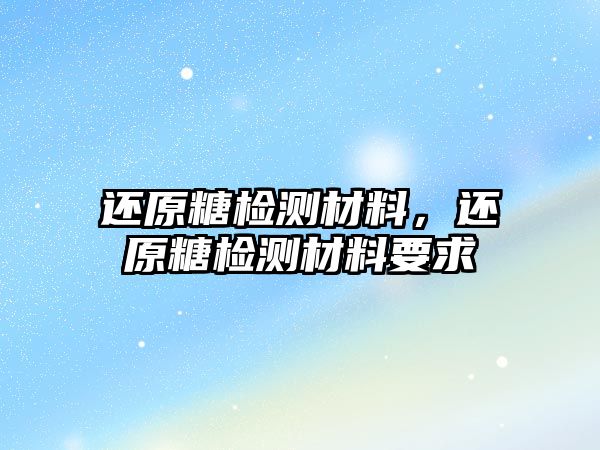 还原糖检测材料，还原糖检测材料要求